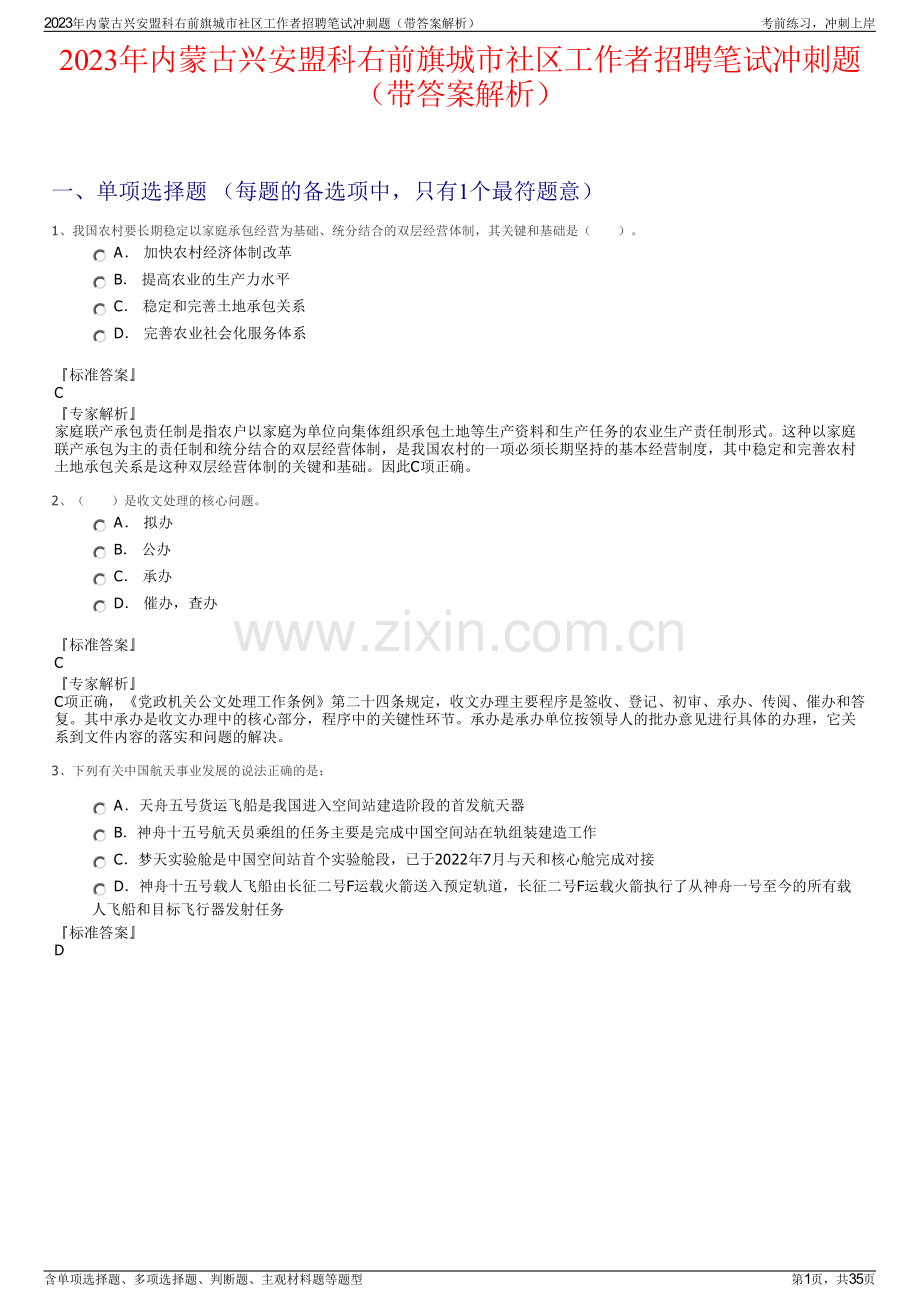 2023年内蒙古兴安盟科右前旗城市社区工作者招聘笔试冲刺题（带答案解析）　　考前练习，冲刺上岸

2023年内蒙古兴安盟科右前旗城市社区工作者招聘笔试冲刺题（带答案解析）

一、单项选择题 （每题的备选项中，只有1个最符题意）

1、我国农村要长期稳定以家庭承包经营为基础、统分结合的双层经营体制，其关键和基础是（　　）。

A． 加快农村经济体制改革

B． 提高农业的生产力水平

C． 稳定和完善土地承包关系

D． 完善农业社会化服务体系

『标准答案』
C
『专家解析』
家庭联产承包责任制是指农户以家庭为单位向集体组织承包土地等生产资料和生产任务的农业生产责任制形式。这种以家庭联产承包为主的责任制和统分结合的双层经营体制，是我国农村的一项必须长期坚持的基本经营制度，其中稳定和完善农村土地承包关系是这种双层经营体制的关键和基础。因此C项正确。

2、（　　）是收文处理的核心问题。

A． 拟办

B． 公办

C． 承办

D． 催办，查办

『标准答案』
C
『专家解析』
C项正确，《党政机关公文处理工作条例》第二十四条规定，收文办理主要程序是签收、登记、初审、承办、传阅、催办和答复。其中承办是收文办理中的核心部分，程序中的关键性环节。承办是承办单位按领导人的批办意见进行具体的办理，它关系到文件内容的落实和问题的解决。

www.zixin.com.cn

3、下列有关中国航天事业发展的说法正确的是：

A．天舟五号货运飞船是我国进入空间站建造阶段的首发航天器

B．神舟十五号航天员乘组的任务主要是完成中国空间站在轨组装建造工作

C．梦天实验舱是中国空间站首个实验舱段，已于2022年7月与天和核心舱完成对接

D．神舟十五号载人飞船由长征二号F运载火箭送入预定轨道，长征二号F运载火箭执行了从神舟一号至今的所有载人飞船和目标飞行器发射任务

『标准答案』
D

含单项选择题、多项选择题、判断题、主观材料题等题型　　第1页，共35页